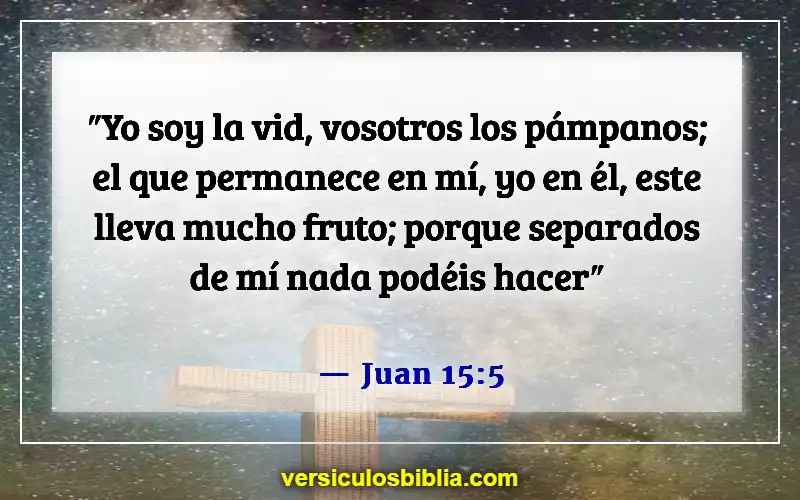 "Yo soy la vid, vosotros los pámpanos; el que permanece en mí, yo en él, este lleva mucho fruto; porque separados de mí nada podéis hacer"

— Juan 15:5

versiculosbiblia.com